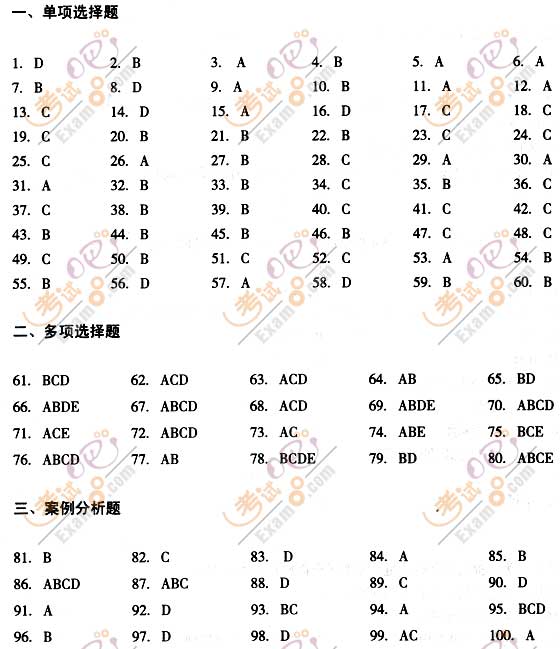 一、单项选择题

1. D 2. B 3. A 4. B 5. A 6. A
7. B 8. D 9. A 10. B 11. A 12. A
13. C 14. D 15. A 16. D 17. C 18. C
19. C 20. B 21. B 22. B 23. C 24. C
25. C 26. A 27. B 28. C 29. A 30. A
31. A 32. B 33. B 34. C 35. B 36. C
37. C 38. B 39. B 40. C 41. C 42. C
43. B 44. B 45. B 46. B 47. C 48. C
49. C 50. B 51. C 52. C 53. A 54. B
55. B 56. D 57. A 58. D 59. B 60. B

二、多项选择题

61. BCD 62. ACD 63. ACD 64. AB 65. BD
66. ABDE 67. ABCD 68. ACD 69. ABDE 70. ABCD
71. ACE 72. ABCD 73. AC 74. ABE 75. BCE
76. ABCD 77. AB 78. BCDE 79. BD 80. ABCE

三、案例分析题

81. B 82. C 83. D 84. A 85. B
86. ABCD 87. ABC 88. D 89. C 90. D
91. A 92. D 93. BC 94. A 95. BCD
96. B 97. D 98. D 99. AC 100. A

考试吧 Exam8.com